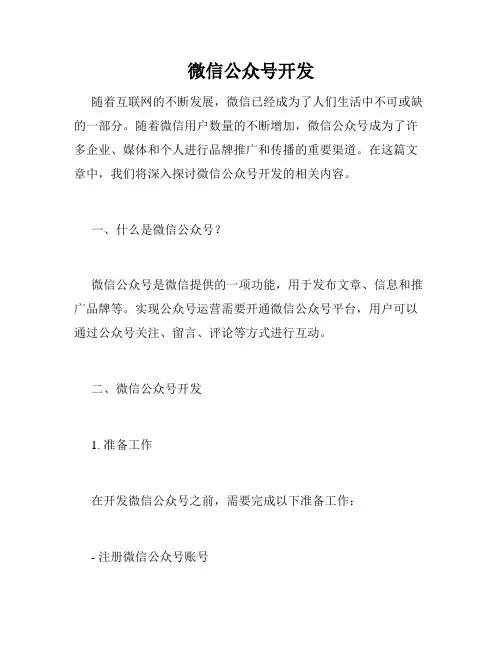 微信公众号开发

随着互联网的不断发展，微信已经成为了人们生活中不可或缺的一部分。随着微信用户数量的不断增加，微信公众号成为了许多企业、媒体和个人进行品牌推广和传播的重要渠道。在这篇文章中，我们将深入探讨微信公众号开发的相关内容。

一、什么是微信公众号？

微信公众号是微信提供的一项功能，用于发布文章、信息和推广品牌等。实现公众号运营需要开通微信公众号平台，用户可以通过公众号关注、留言、评论等方式进行互动。

二、微信公众号开发

1. 准备工作

在开发微信公众号之前，需要完成以下准备工作：

- 注册微信公众号账号